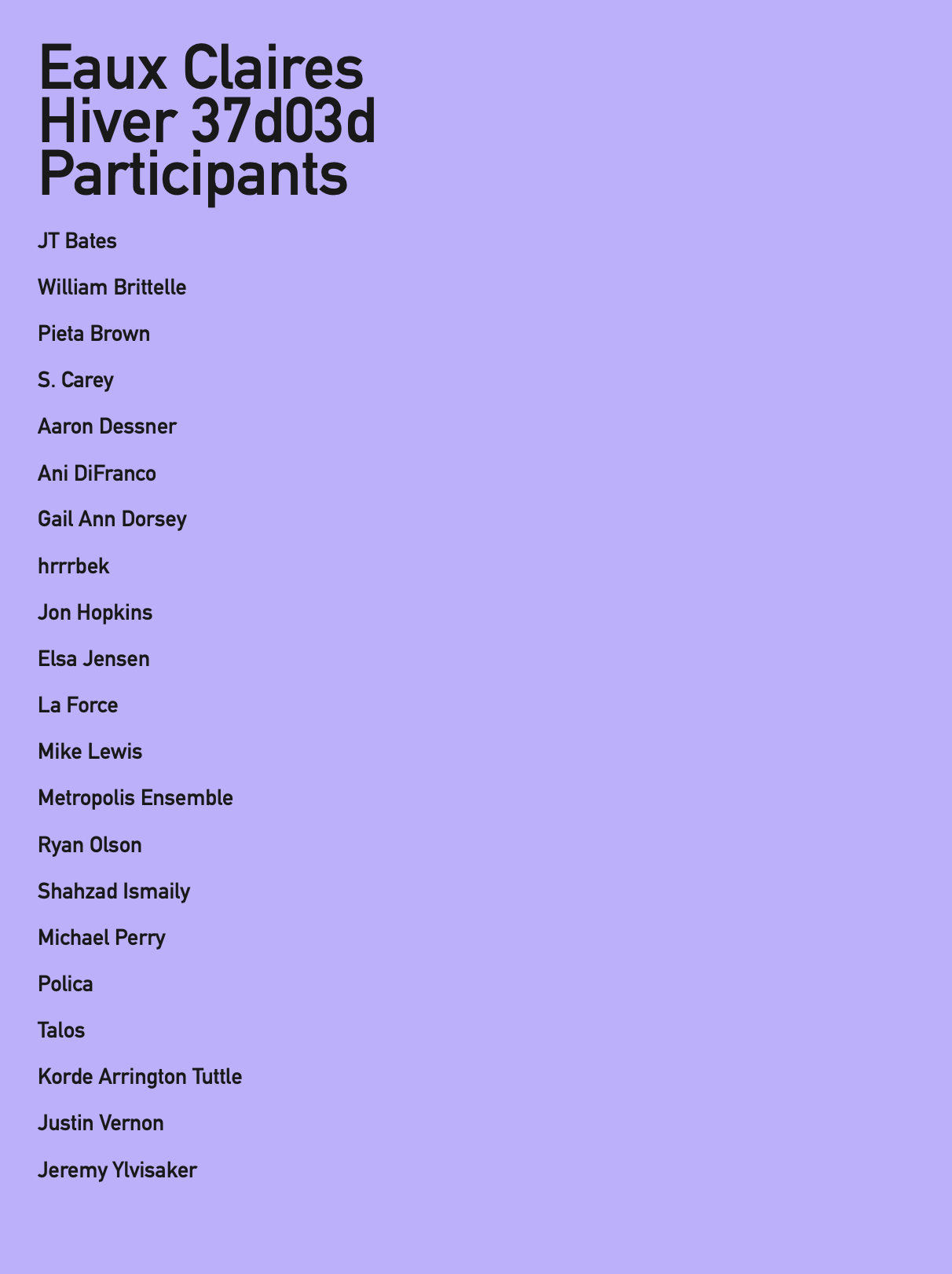 Eaux Claires
Hiver 37d03d
Participants

JT Bates

William Brittelle

Pieta Brown

S. Carey

Aaron Dessner

Ani DiFranco

Gail Ann Dorsey

hrrrbek

Jon Hopkins

Elsa Jensen

La Force

Mike Lewis

Metropolis Ensemble

Ryan Olson

Shahzad Ismaily

Michael Perry

Polica

Talos

Korde Arrington Tuttle

Justin Vernon

Jeremy Ylvisaker